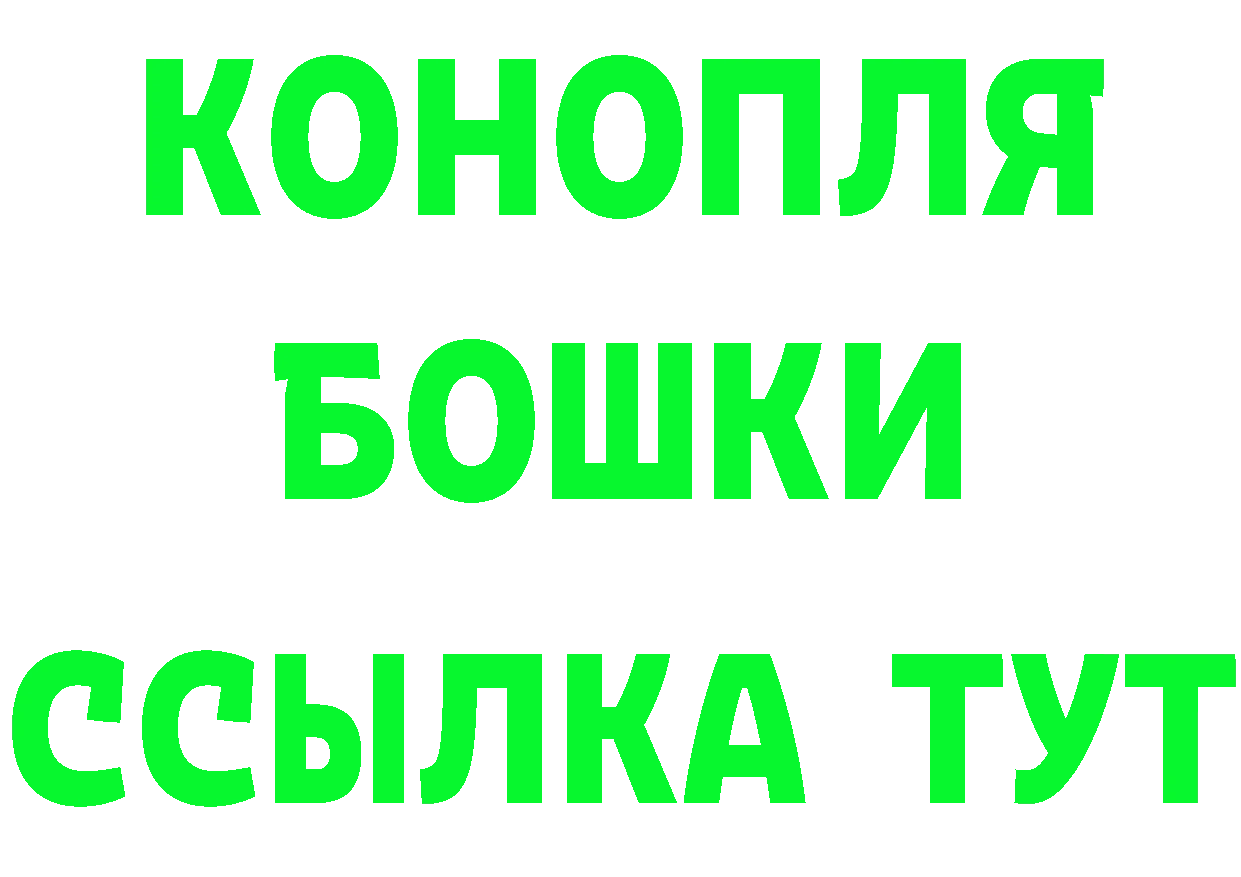 КОНОПЛЯ
БОШКИ
ССЫЛКА ТУТ